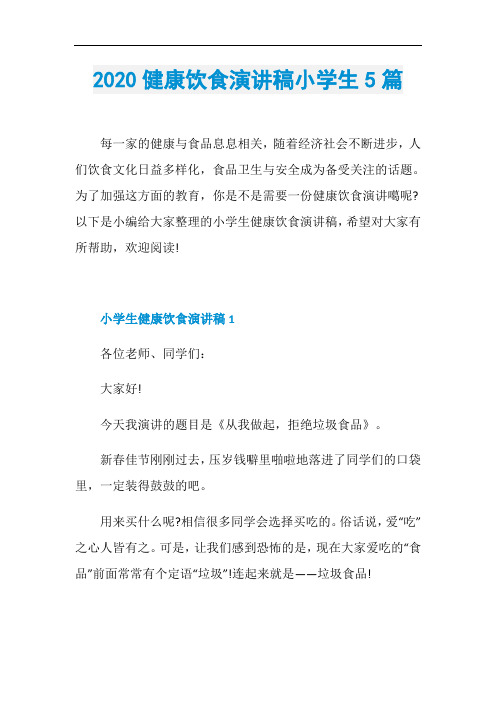 2020 健康饮食演讲稿小学生 5 篇

每一家的健康与食品息息相关，随着经济社会不断进步，人们饮食文化日益多样化，食品卫生与安全成为备受关注的话题。为了加强这方面的教育，你是不是需要一份健康饮食演讲噶呢?以下是小编给大家整理的小学生健康饮食演讲稿，希望对大家有所帮助，欢迎阅读!

小学生健康饮食演讲稿 1

各位老师、同学们:

大家好!

今天我演讲的题目是《从我做起，拒绝垃圾食品》。

新春佳节刚刚过去，压岁钱噼里啪啦地落进了同学们的口袋里，一定装得鼓鼓的吧。

用来买什么呢?相信很多同学会选择买吃的。俗话说，爱“吃”之心人皆有之。可是，让我们感到恐怖的是，现在大家爱吃的“食品”前面常常有个定语“垃圾”!连起来就是——垃圾食品!